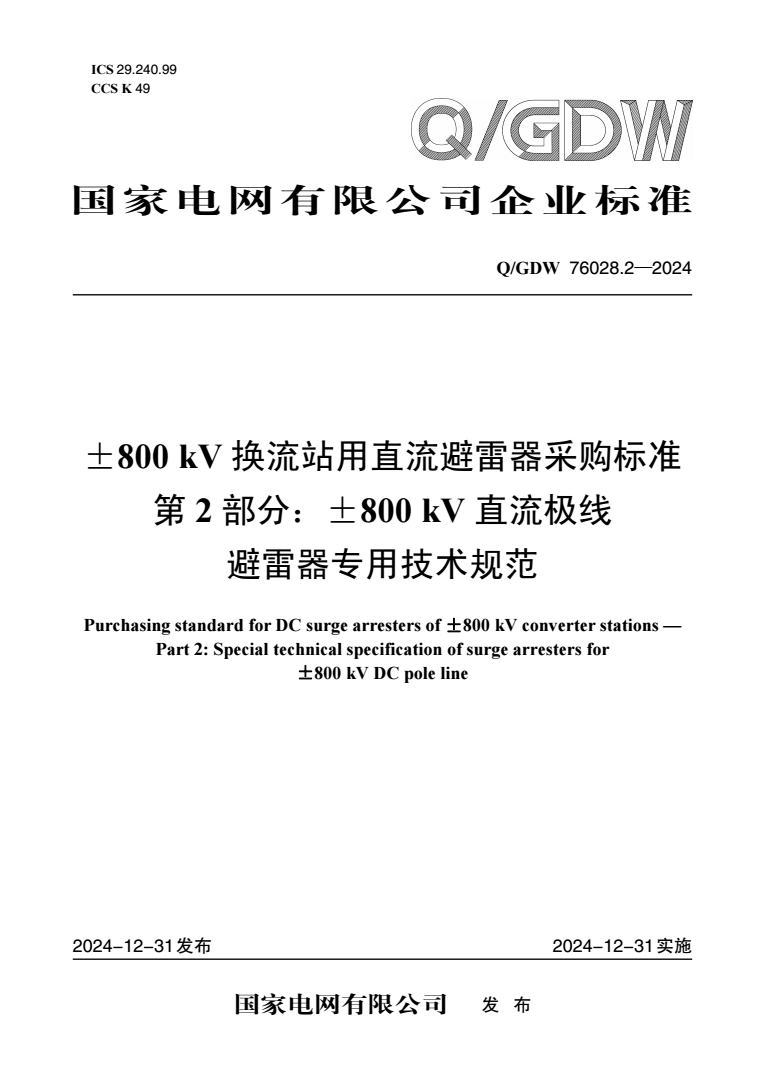 ICS 29.240.99
CCS K 49

Q/GDW

国家电网有限公司企业标准

Q/GDW 76028.2—2024

±800 kV 换流站用直流避雷器采购标准
第 2 部分：±800 kV 直流极线
避雷器专用技术规范

Purchasing standard for DC surge arresters of ±800 kV converter stations — Part 2: Special technical specification of surge arresters for ±800 kV DC pole line

2024-12-31发布

2024-12-31实施

国家电网有限公司 发 布